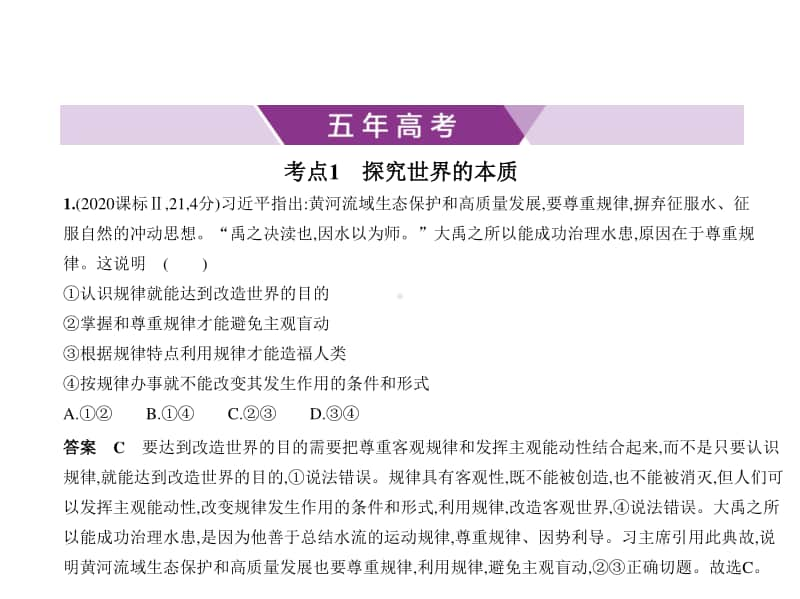 五年高考

考点1 探究世界的本质

1.(2020课标Ⅱ,21,4分)习近平指出:黄河流域生态保护和高质量发展,要尊重规律,摒弃征服水、征服自然的冲动思想。“禹之决渎也,因水以为师。”大禹之所以能成功治理水患,原因在于尊重规律。这说明 ( )

①认识规律就能达到改造世界的目的

②掌握和尊重规律才能避免主观盲动

③根据规律特点利用规律才能造福人类

④按规律办事就不能改变其发生作用的条件和形式

A.①② B.①④ C.②③ D.③④

答案 C 要达到改造世界的目的需要把尊重客观规律和发挥主观能动性结合起来,而不是只要认识规律,就能达到改造世界的目的,①说法错误。规律具有客观性,既不能被创造,也不能被消灭,但人们可以发挥主观能动性,改变规律发生作用的条件和形式,利用规律,改造客观世界,④说法错误。大禹之所以能成功治理水患,是因为他善于总结水流的运动规律,尊重规律、因势利导。习主席引用此典故,说明黄河流域生态保护和高质量发展也要尊重规律,利用规律,避免主观盲动,②③正确切题。故选C。